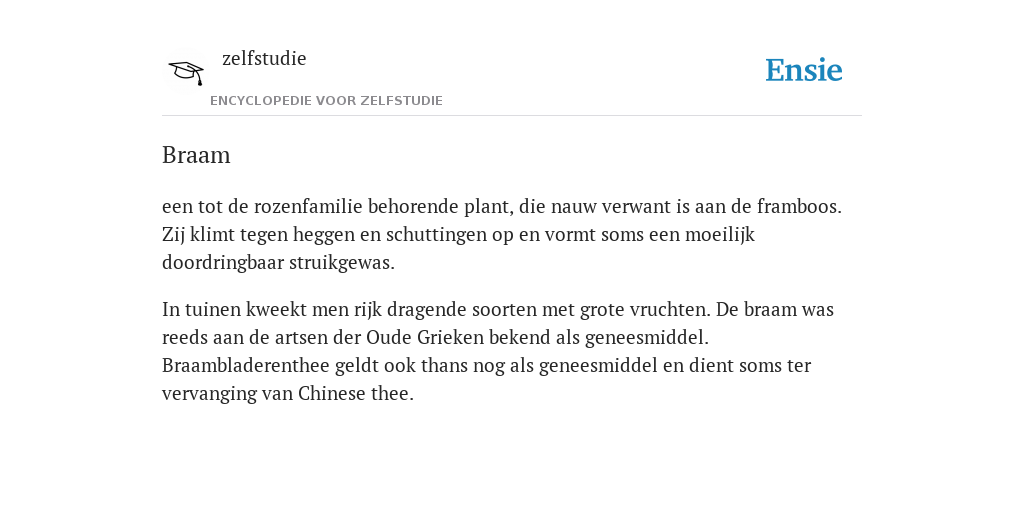 zelfstudie

ENCYCLOPEDIE VOOR ZELFSTUDIE

Ensie

Braam

een tot de rozenfamilie behorende plant, die nauw verwant is aan de framboos. Zij klimt tegen heggen en schuttingen op en vormt soms een moeilijk doordringbaar struikgewas.

In tuinen kweekt men rijk dragende soorten met grote vruchten. De braam was reeds aan de artsen der Oude Grieken bekend als geneesmiddel. Braambladerenthee geldt ook thans nog als geneesmiddel en dient soms ter vervanging van Chinese thee.